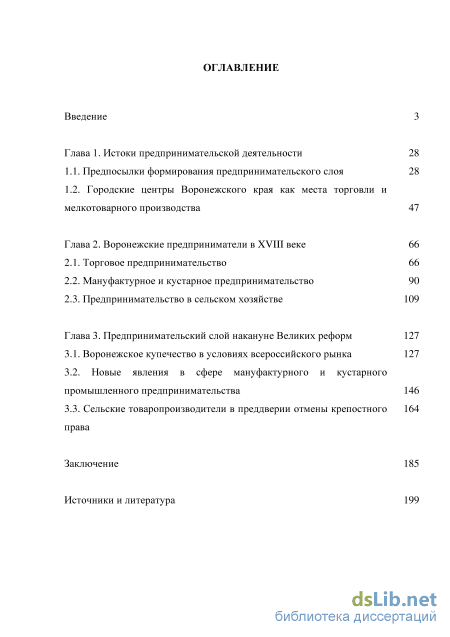 ОГЛАВЛЕНИЕ

Введение 3

Глава 1. Истоки предпринимательской деятельности 28
1.1. Предпосылки формирования предпринимательского слоя 28
1.2. Городские центры Воронежского края как места торговли и мелкотоварного производства 47

Глава 2. Воронежские предприниматели в XVIII веке 66
2.1. Торговое предпринимательство 66
2.2. Мануфактурное и кустарное предпринимательство 90
2.3. Предпринимательство в сельском хозяйстве 109

Глава 3. Предпринимательский слой накануне Великих реформ 127
3.1. Воронежское купечество в условиях всероссийского рынка 127
3.2. Новые явления в сфере мануфактурного и кустарного промышленного предпринимательства 146
3.3. Сельские товаропроизводители в преддверии отмены крепостного права 164

Заключение 185

Источники и литература 199

dsLib.net
библиотека диссертаций